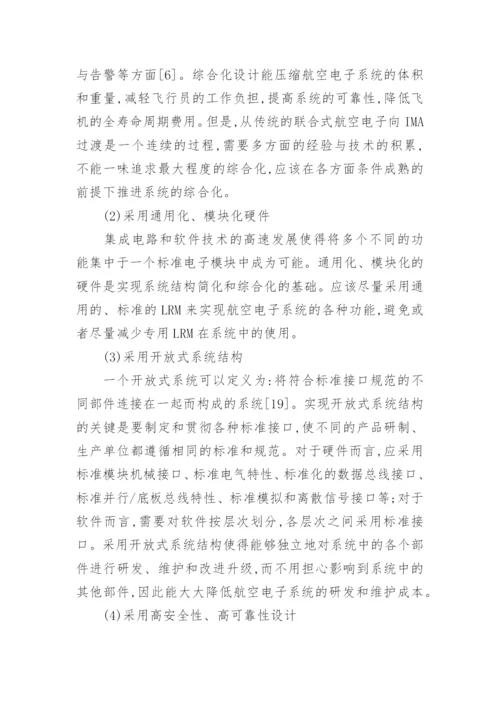 与告警等方面[6]。综合化设计能压缩航空电子系统的体积和重量,减轻飞行员的工作负担,提高系统的可靠性,降低飞机的全寿命周期费用。但是,从传统的联合式航空电子向 IMA 过渡是一个连续的过程,需要多方面的经验与技术的积累,不能一味追求最大程度的综合化,应该在各方面条件成熟的前提下推进系统的综合化。

(2)采用通用化、模块化硬件

集成电路和软件技术的高速发展使得将多个不同的功能集中于一个标准电子模块中成为可能。通用化、模块化的硬件是实现系统结构简化和综合化的基础。应该尽量采用通用的、标准的 LRM 来实现航空电子系统的各种功能,避免或者尽量减少专用 LRM 在系统中的使用。

(3)采用开放式系统结构

一个开放式系统可以定义为:将符合标准接口规范的不同部件连接在一起而构成的系统[19]。实现开放式系统结构的关键是要制定和贯彻各种标准接口,使不同的产品研制、生产单位都遵循相同的标准和规范。对于硬件而言,应采用标准模块机械接口、标准电气特性、标准化的数据总线接口、标准并行/底板总线特性、标准模拟和离散信号接口等;对于软件而言,需要对软件按层次划分,各层次之间采用标准接口。采用开放式系统结构使得能够独立地对系统中的各个部件进行研发、维护和改进升级,而不用担心影响到系统中的其他部件,因此能大大降低航空电子系统的研发和维护成本。

(4)采用高安全性、高可靠性设计